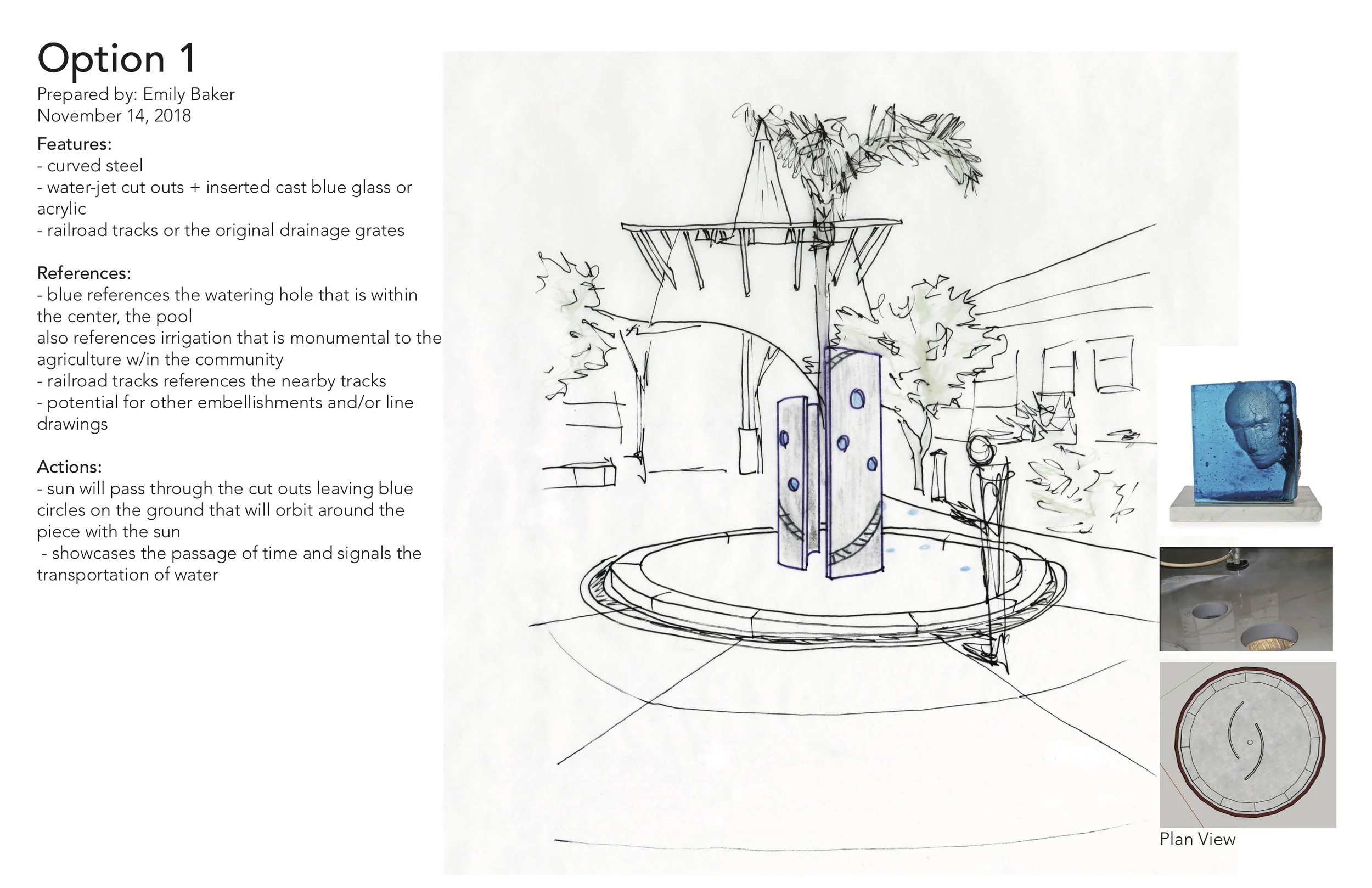 Option 1
Prepared by: Emily Baker
November 14, 2018

Features:
- curved steel
- water-jet cut outs + inserted cast blue glass or acrylic
- railroad tracks or the original drainage grates

References:
- blue references the watering hole that is within the center, the pool
also references irrigation that is monumental to the agriculture w/in the community
- railroad tracks references the nearby tracks
- potential for other embellishments and/or line drawings

Actions:
- sun will pass through the cut outs leaving blue circles on the ground that will orbit around the piece with the sun
- showcases the passage of time and signals the transportation of water

Plan View